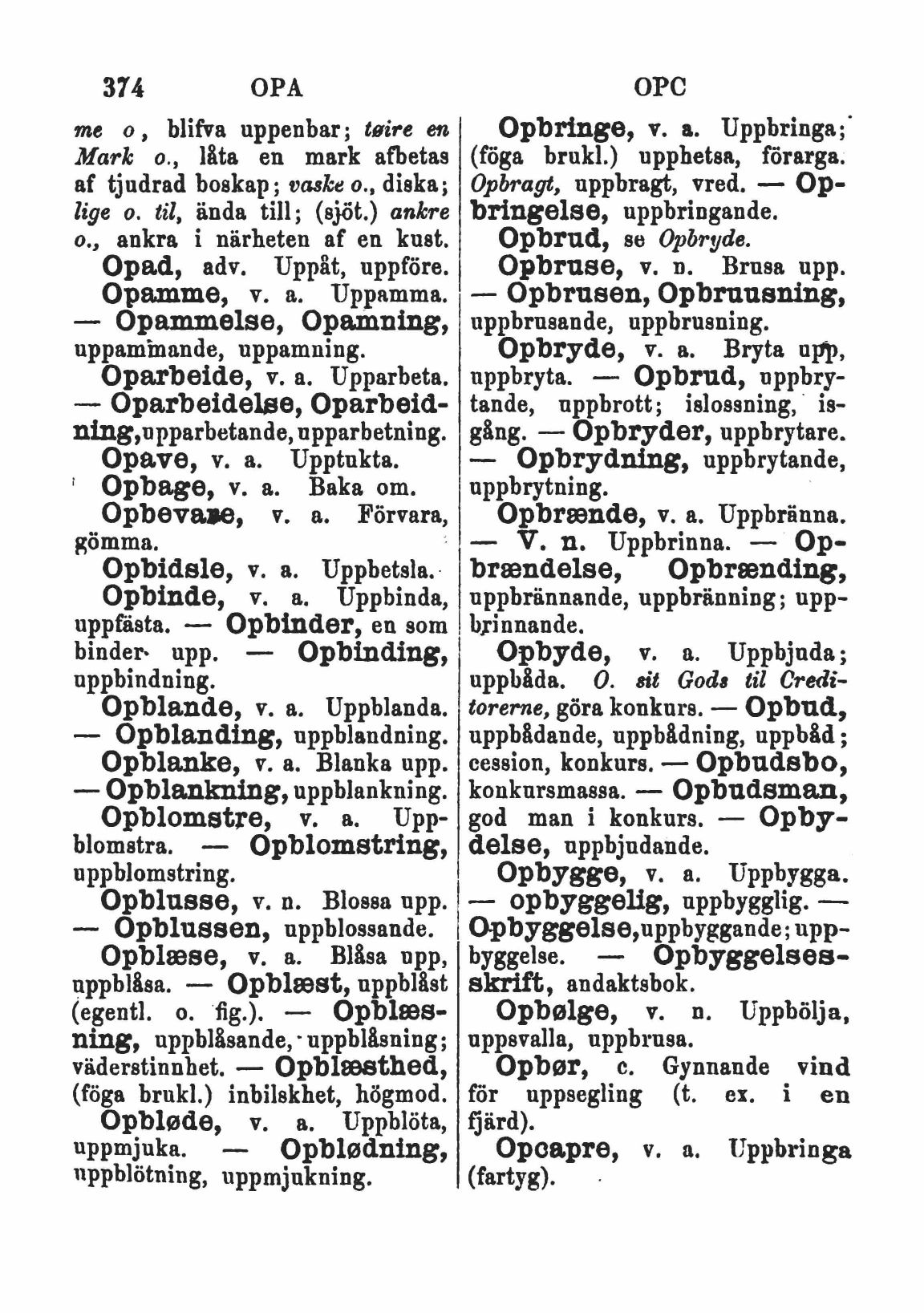 374 OPA OPC

me o, blifva uppenbar; tøire en Mark o., låta en mark afbetas af tjudrad boskap; vaske o., diska; lige o. til, ända till; (sjöt.) ankre o., ankra i närheten af en kust.

Opad, adv. Uppåt, uppföre.

Opamme, v. a. Uppamma. — Opammelse, Opamning, uppammande, uppamning.

Oparbeide, v. a. Upparbeta. — Oparbeidelse, Oparbeidning, upparbetande, upparbetning.

Opave, v. a. Upptukta.

Opbage, v. a. Baka om.

Opbevare, v. a. Förvara, gömma.

Opbidsle, v. a. Uppbetsla.

Opbinde, v. a. Uppbinda, uppfästa. — Opbinder, en som binder upp. — Opbinding, uppbindning.

Opblande, v. a. Uppblanda. — Opblanding, uppblandning.

Opblanke, v. a. Blanka upp. — Opblankning, uppblankning.

Opblomstre, v. a. Uppblomstra. — Opblomstring, uppblomstring.

Opblusse, v. n. Blossa upp. — Opblussen, uppblossande.

Opblæse, v. a. Blåsa upp, uppblåsa. — Opblæst, uppblåst (egentl. o. fig.). — Opblæsning, uppblåsande, uppblåsning; väderstinnhet. — Opblæsthed, (föga brukl.) inbilskhet, högmod.

Opbløde, v. a. Uppblöta, uppmjuka. — Opblødning, uppblötning, uppmjukning.

Opbringe, v. a. Uppbringa; (föga brukl.) upphetsa, förarga. Opbragt, uppbragt, vred. — Opbringelse, uppbringande.

Opbrud, se Opbryde.

Opbruse, v. n. Brusa upp. — Opbrusen, Opbruusning, uppbrusande, uppbrusning.

Opbryde, v. a. Bryta upp, uppbryta. — Opbrud, uppbrytande, uppbrott; islossning, isgång. — Opbryder, uppbrytare. — Opbrydning, uppbrytande, uppbrytning.

Opbrænde, v. a. Uppbränna. — V. n. Uppbrinna. — Opbrændelse, Opbrænding, uppbrännande, uppbränning; uppbrinnande.

Opbyde, v. a. Uppbjuda; uppbåda. O. sit Gods til Creditorerne, göra konkurs. — Opbud, uppbådande, uppbådning, uppbåd; cession, konkurs. — Opbudsbo, konkursmassa. — Opbudsman, god man i konkurs. — Opbydelse, uppbjudande.

Opbygge, v. a. Uppbygga. — opbyggelig, uppbygglig. — Opbyggelse, uppbyggande; uppbyggelse. — Opbyggelsesskrift, andaktsbok.

Opbølge, v. n. Uppbölja, uppsvalla, uppbrusa.

Opbør, c. Gynnande vind för uppsegling (t. ex. i en fjärd).

Opcapre, v. a. Uppbringa (fartyg).